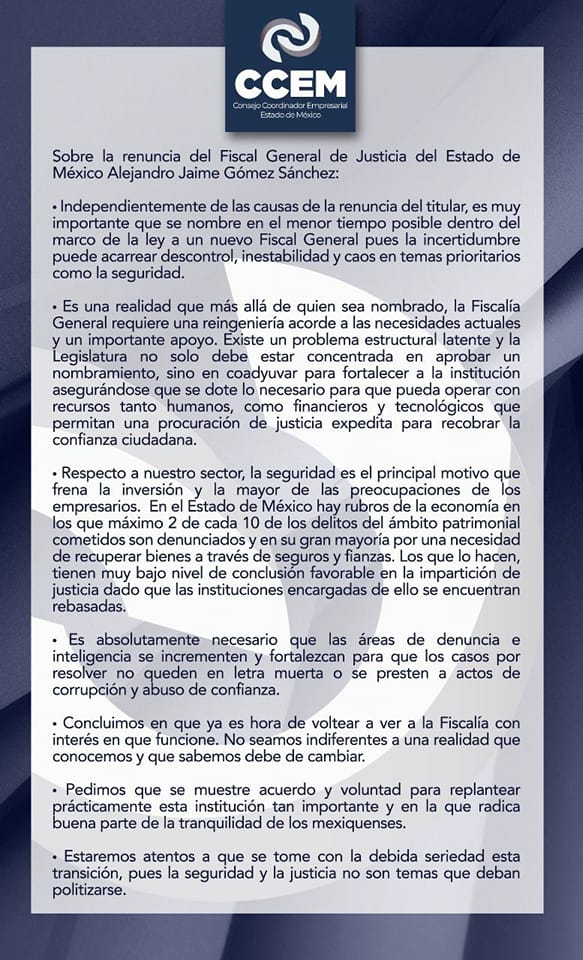 CCEM
Consejo Coordinador Empresarial
Estado de México

Sobre la renuncia del Fiscal General de Justicia del Estado de México Alejandro Jaime Gómez Sánchez:

• Independientemente de las causas de la renuncia del titular, es muy importante que se nombre en el menor tiempo posible dentro del marco de la ley a un nuevo Fiscal General pues la incertidumbre puede acarrear descontrol, inestabilidad y caos en temas prioritarios como la seguridad.

• Es una realidad que más allá de quien sea nombrado, la Fiscalía General requiere una reingeniería acorde a las necesidades actuales y un importante apoyo. Existe un problema estructural latente y la Legislatura no solo debe estar concentrada en aprobar un nombramiento, sino en coadyuvar para fortalecer a la institución asegurándose que se dote lo necesario para que pueda operar con recursos tanto humanos, como financieros y tecnológicos que permitan una procuración de justicia expedita para recobrar la confianza ciudadana.

• Respecto a nuestro sector, la seguridad es el principal motivo que frena la inversión y la mayor de las preocupaciones de los empresarios. En el Estado de México hay rubros de la economía en los que máximo 2 de cada 10 de los delitos del ámbito patrimonial cometidos son denunciados y en su gran mayoría por una necesidad de recuperar bienes a través de seguros y fianzas. Los que lo hacen, tienen muy bajo nivel de conclusión favorable en la impartición de justicia dado que las instituciones encargadas de ello se encuentran rebasadas.

• Es absolutamente necesario que las áreas de denuncia e inteligencia se incrementen y fortalezcan para que los casos por resolver no queden en letra muerta o se presten a actos de corrupción y abuso de confianza.

• Concluimos en que ya es hora de voltear a ver a la Fiscalía con interés en que funcione. No seamos indiferentes a una realidad que conocemos y que sabemos debe de cambiar.

• Pedimos que se muestre acuerdo y voluntad para replantear prácticamente esta institución tan importante y en la que radica buena parte de la tranquilidad de los mexiquenses.

• Estaremos atentos a que se tome con la debida seriedad esta transición, pues la seguridad y la justicia no son temas que deban politizarse.